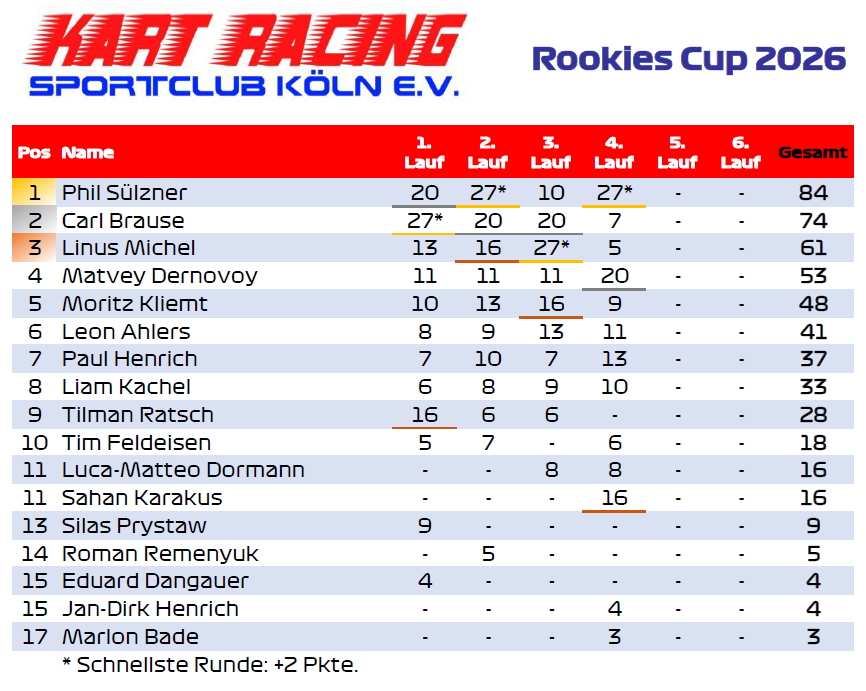 KART RACING
SPORTCLUB KÖLN E.V.

Rookies Cup 2026

| Pos | Name | 1. Lauf | 2. Lauf | 3. Lauf | 4. Lauf | 5. Lauf | 6. Lauf | Gesamt |
|---|---|---|---|---|---|---|---|---|
| 1 | Phil Sülzner | 20 | 27* | 10 | 27* | - | - | 84 |
| 2 | Carl Brause | 27* | 20 | 20 | 7 | - | - | 74 |
| 3 | Linus Michel | 13 | 16 | 27* | 5 | - | - | 61 |
| 4 | Matvey Dernovoy | 11 | 11 | 11 | 20 | - | - | 53 |
| 5 | Moritz Kliemt | 10 | 13 | 16 | 9 | - | - | 48 |
| 6 | Leon Ahlers | 8 | 9 | 13 | 11 | - | - | 41 |
| 7 | Paul Henrich | 7 | 10 | 7 | 13 | - | - | 37 |
| 8 | Liam Kachel | 6 | 8 | 9 | 10 | - | - | 33 |
| 9 | Tilman Ratsch | 16 | 6 | 6 | - | - | - | 28 |
| 10 | Tim Feldeisen | 5 | 7 | - | 6 | - | - | 18 |
| 11 | Luca-Matteo Dormann | - | - | 8 | 8 | - | - | 16 |
| 11 | Sahan Karakus | - | - | - | 16 | - | - | 16 |
| 13 | Silas Prystaw | 9 | - | - | - | - | - | 9 |
| 14 | Roman Remenyuk | - | 5 | - | - | - | - | 5 |
| 15 | Eduard Dangauer | 4 | - | - | - | - | - | 4 |
| 15 | Jan-Dirk Henrich | - | - | - | 4 | - | - | 4 |
| 17 | Marlon Bade | - | - | - | 3 | - | - | 3 |

* Schnellste Runde: +2 Pkte.